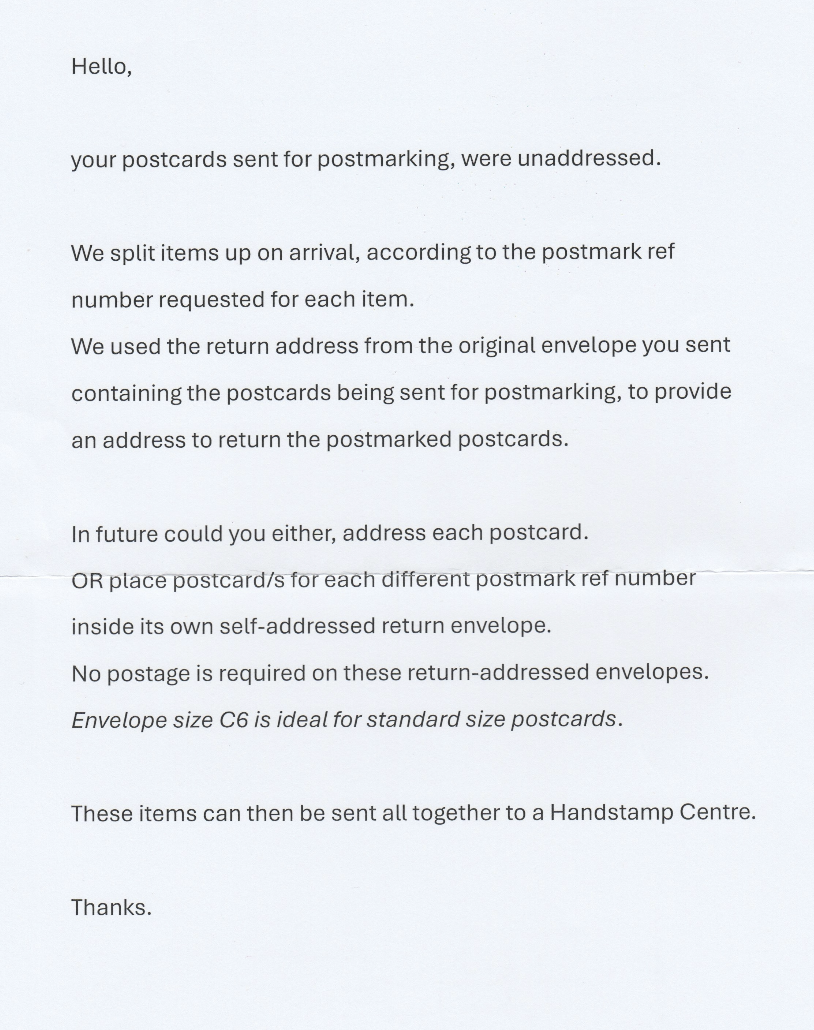 Hello,

your postcards sent for postmarking, were unaddressed.

We split items up on arrival, according to the postmark ref number requested for each item.
We used the return address from the original envelope you sent containing the postcards being sent for postmarking, to provide an address to return the postmarked postcards.

In future could you either, address each postcard.
OR place postcard/s for each different postmark ref number inside its own self-addressed return envelope.
No postage is required on these return-addressed envelopes.
Envelope size C6 is ideal for standard size postcards.

These items can then be sent all together to a Handstamp Centre.

Thanks.